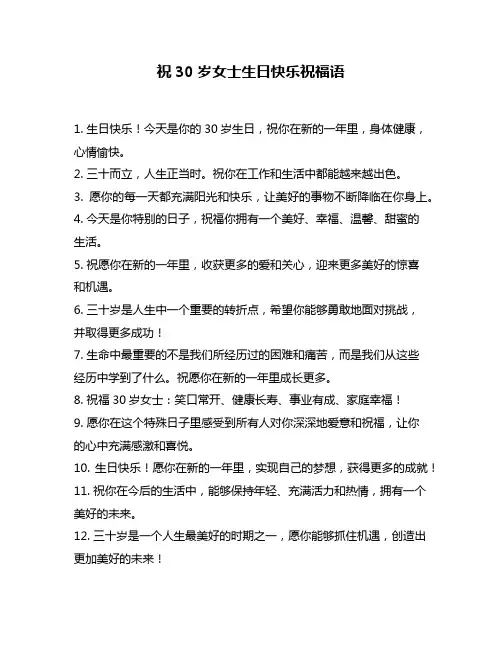 祝 30 岁女士生日快乐祝福语

1. 生日快乐！今天是你的 30 岁生日，祝你在新的一年里，身体健康，心情愉快。

2. 三十而立，人生正当时。祝你在工作和生活中都能越来越出色。

3. 愿你的每一天都充满阳光和快乐，让美好的事物不断降临在你身上。

4. 今天是你特别的日子，祝福你拥有一个美好、幸福、温馨、甜蜜的生活。

5. 祝愿你在新的一年里，收获更多的爱和关心，迎来更多美好的惊喜和机遇。

6. 三十岁是人生中一个重要的转折点，希望你能够勇敢地面对挑战，并取得更多成功！

7. 生命中最重要的不是我们所经历过的困难和痛苦，而是我们从这些经历中学到了什么。祝愿你在新的一年里成长更多。

8. 祝福 30 岁女士：笑口常开、健康长寿、事业有成、家庭幸福！

9. 愿你在这个特殊日子里感受到所有人对你深深地爱意和祝福，让你的心中充满感激和喜悦。

10. 生日快乐！愿你在新的一年里，实现自己的梦想，获得更多的成就！

11. 祝你在今后的生活中，能够保持年轻、充满活力和热情，拥有一个美好的未来。

12. 三十岁是一个人生最美好的时期之一，愿你能够抓住机遇，创造出更加美好的未来！